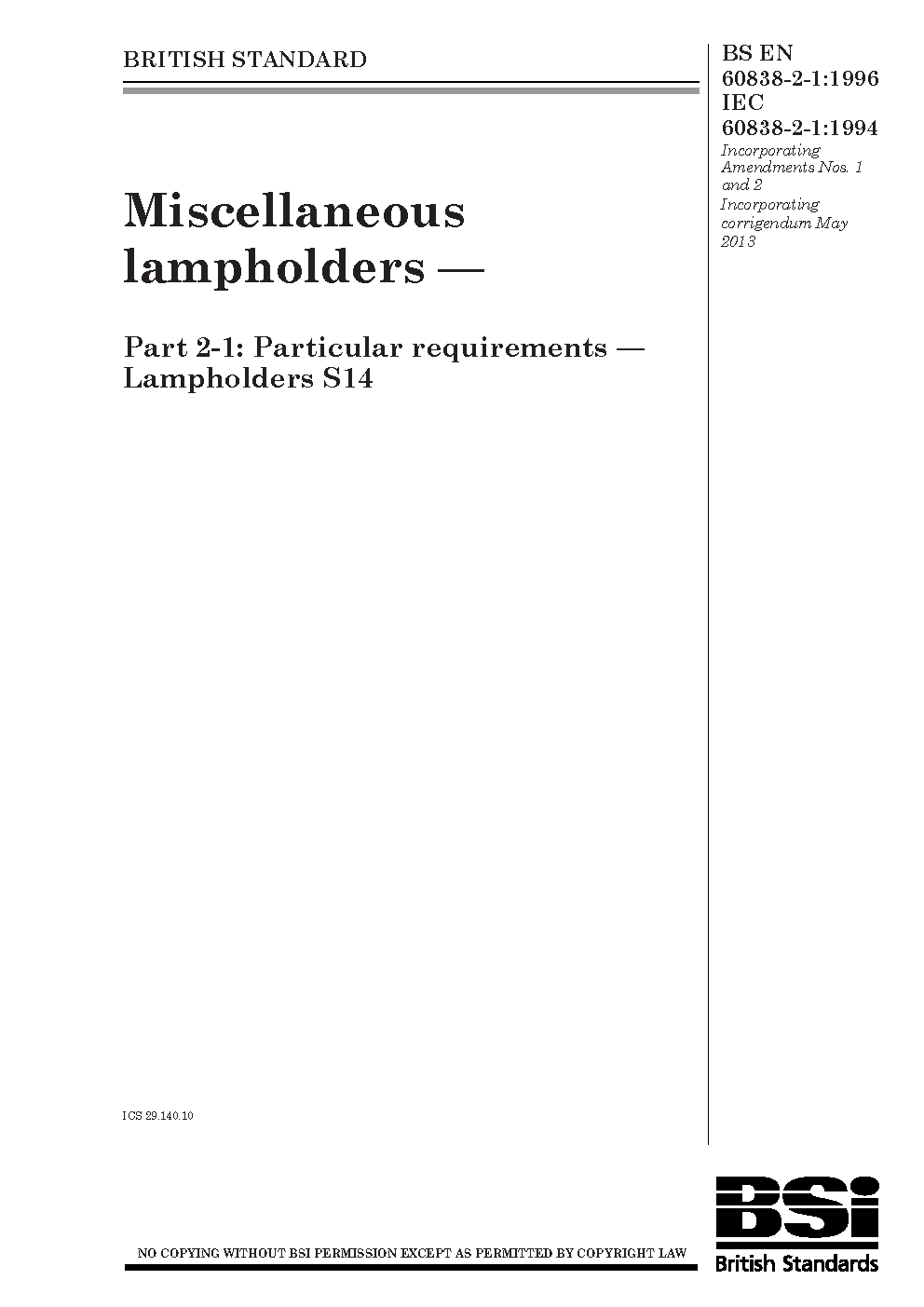 BRITISH STANDARD

BS EN 60838-2-1:1996
IEC 60838-2-1:1994

Incorporating Amendments Nos. 1 and 2
Incorporating corrigendum May 2013

Miscellaneous lampholders —

Part 2-1: Particular requirements — Lampholders S14

ICS 29.140.10

NO COPYING WITHOUT BSI PERMISSION EXCEPT AS PERMITTED BY COPYRIGHT LAW

BSI
British Standards